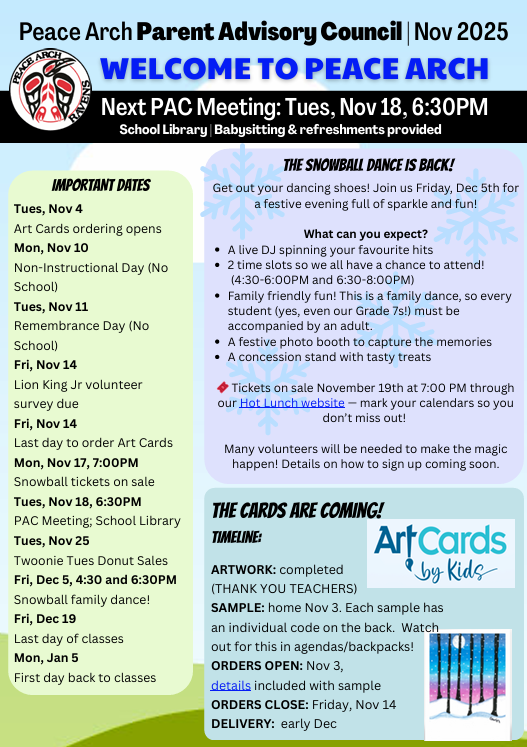 Peace Arch Parent Advisory Council | Nov 2025

PEACE ARCH RAVENS

WELCOME TO PEACE ARCH

Next PAC Meeting: Tues, Nov 18, 6:30PM

School Library | Babysitting & refreshments provided

IMPORTANT DATES

Tues, Nov 4
Art Cards ordering opens
Mon, Nov 10
Non-Instructional Day (No School)
Tues, Nov 11
Remembrance Day (No School)
Fri, Nov 14
Lion King Jr volunteer survey due
Fri, Nov 14
Last day to order Art Cards
Mon, Nov 17, 7:00PM
Snowball tickets on sale
Tues, Nov 18, 6:30PM
PAC Meeting; School Library
Tues, Nov 25
Twoonie Tues Donut Sales
Fri, Dec 5, 4:30 and 6:30PM
Snowball family dance!
Fri, Dec 19
Last day of classes
Mon, Jan 5
First day back to classes

THE SNOWBALL DANCE IS BACK!

Get out your dancing shoes! Join us Friday, Dec 5th for a festive evening full of sparkle and fun!

What can you expect?

- A live DJ spinning your favourite hits
- 2 time slots so we all have a chance to attend! (4:30-6:00PM and 6:30-8:00PM)
- Family friendly fun! This is a family dance, so every student (yes, even our Grade 7s!) must be accompanied by an adult.
- A festive photo booth to capture the memories
- A concession stand with tasty treats

Tickets on sale November 19th at 7:00 PM through our Hot Lunch website — mark your calendars so you don't miss out!

Many volunteers will be needed to make the magic happen! Details on how to sign up coming soon.

THE CARDS ARE COMING!

TIMELINE:

Art Cards by Kids

ARTWORK: completed (THANK YOU TEACHERS)
SAMPLE: home Nov 3. Each sample has an individual code on the back. Watch out for this in agendas/backpacks!
ORDERS OPEN: Nov 3, details included with sample
ORDERS CLOSE: Friday, Nov 14
DELIVERY: early Dec